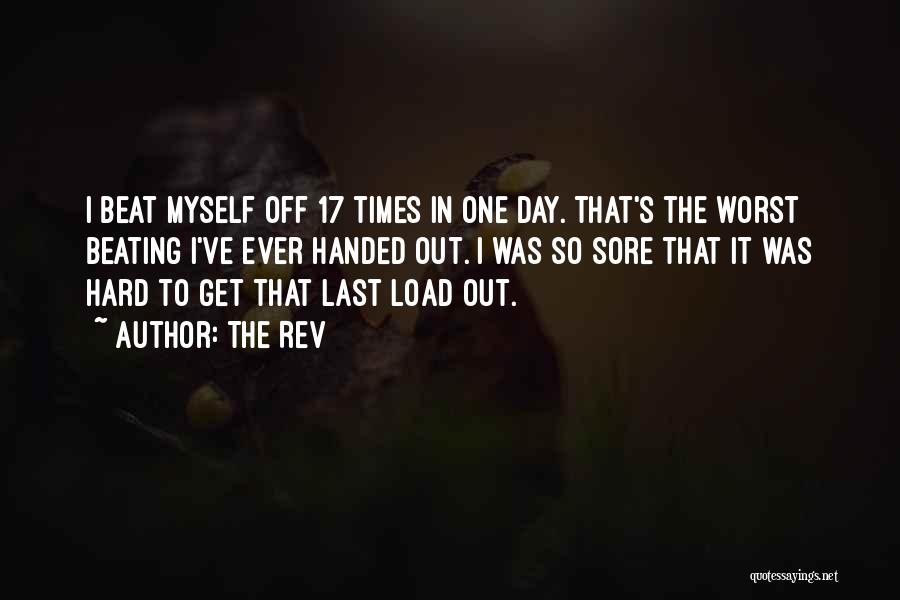 I BEAT MYSELF OFF 17 TIMES IN ONE DAY. THAT'S THE WORST BEATING I'VE EVER HANDED OUT. I WAS SO SORE THAT IT WAS HARD TO GET THAT LAST LOAD OUT.
~ AUTHOR: THE REV

quotessayings.net